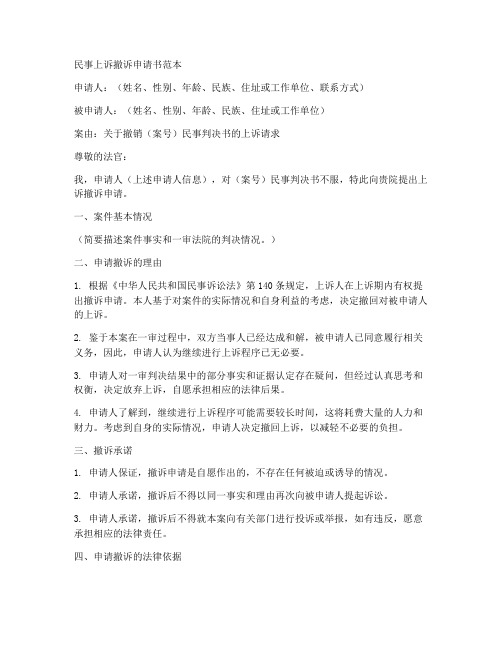 民事上诉撤诉申请书范本

申请人：（姓名、性别、年龄、民族、住址或工作单位、联系方式）

被申请人：（姓名、性别、年龄、民族、住址或工作单位）

案由：关于撤销（案号）民事判决书的上诉请求

尊敬的法官：

我，申请人（上述申请人信息），对（案号）民事判决书不服，特此向贵院提出上诉撤诉申请。

一、案件基本情况

（简要描述案件事实和一审法院的判决情况。）

二、申请撤诉的理由

1. 根据《中华人民共和国民事诉讼法》第140条规定，上诉人在上诉期内有权提出撤诉申请。本人基于对案件的实际情况和自身利益的考虑，决定撤回对被申请人的上诉。

2. 鉴于本案在一审过程中，双方当事人已经达成和解，被申请人已同意履行相关义务，因此，申请人认为继续进行上诉程序已无必要。

3. 申请人对一审判决结果中的部分事实和证据认定存在疑问，但经过认真思考和权衡，决定放弃上诉，自愿承担相应的法律后果。

4. 申请人了解到，继续进行上诉程序可能需要较长时间，这将耗费大量的人力和财力。考虑到自身的实际情况，申请人决定撤回上诉，以减轻不必要的负担。

三、撤诉承诺

1. 申请人保证，撤诉申请是自愿作出的，不存在任何被迫或诱导的情况。

2. 申请人承诺，撤诉后不得以同一事实和理由再次向被申请人提起诉讼。

3. 申请人承诺，撤诉后不得就本案向有关部门进行投诉或举报，如有违反，愿意承担相应的法律责任。

四、申请撤诉的法律依据